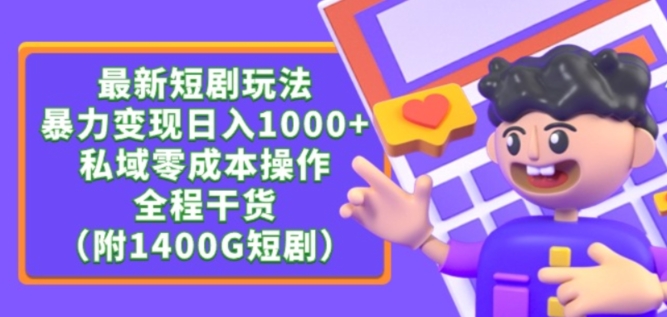 最新短剧玩法
暴力变现日入1000+
私域零成本操作
全程干货
（附1400G短剧）